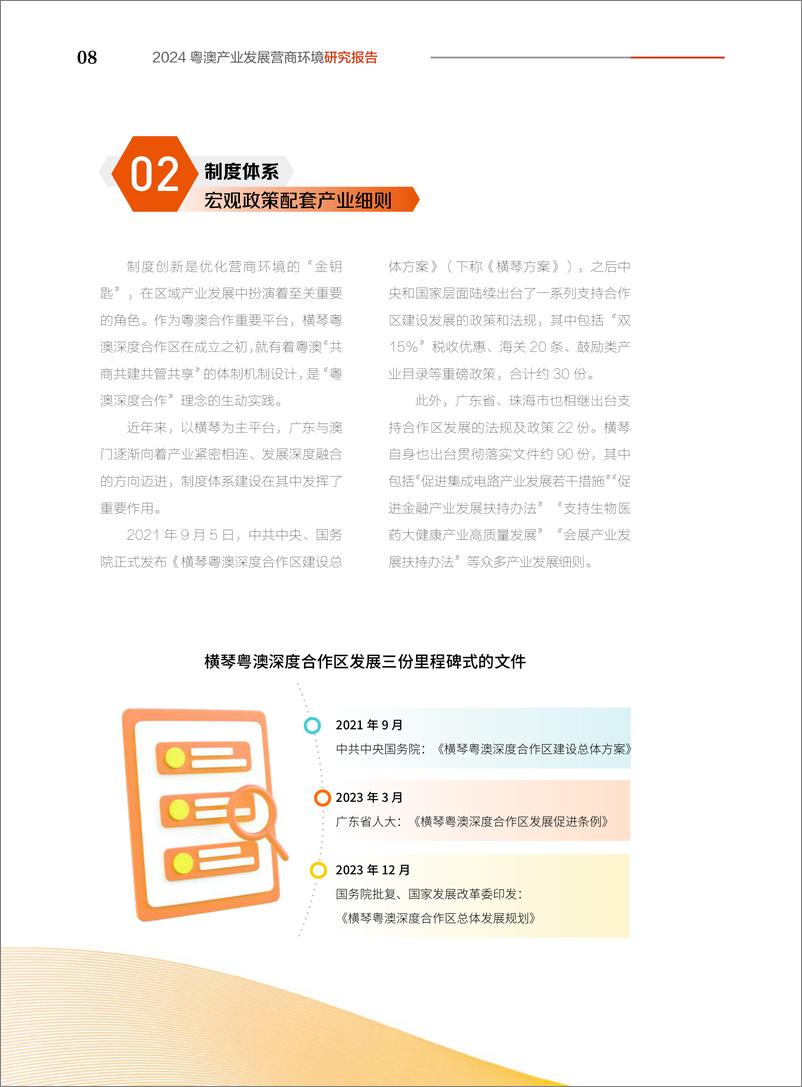 08 2024 粤澳产业发展营商环境研究报告

02 制度体系
宏观政策配套产业细则

制度创新是优化营商环境的“金钥匙”，在区域产业发展中扮演着至关重要的角色。作为粤澳合作重要平台，横琴粤澳深度合作区在成立之初，就有着粤澳“共商共建共管共享”的体制机制设计，是“粤澳深度合作”理念的生动实践。

近年来，以横琴为主平台，广东与澳门逐渐向着产业紧密相连、发展深度融合的方向迈进，制度体系建设在其中发挥了重要作用。

2021 年 9 月 5 日，中共中央、国务院正式发布《横琴粤澳深度合作区建设总体方案》（下称《横琴方案》），之后中央和国家层面陆续出台了一系列支持合作区建设发展的政策和法规，其中包括“双 15%”税收优惠、海关 20 条、鼓励类产业目录等重磅政策，合计约 30 份。

此外，广东省、珠海市也相继出台支持合作区发展的法规及政策 22 份。横琴自身也出台贯彻落实文件约 90 份，其中包括“促进集成电路产业发展若干措施”“促进金融产业发展扶持办法”“支持生物医药大健康产业高质量发展”“会展产业发展扶持办法”等众多产业发展细则。

横琴粤澳深度合作区发展三份里程碑式的文件

2021 年 9 月
中共中央国务院：《横琴粤澳深度合作区建设总体方案》

2023 年 3 月
广东省人大：《横琴粤澳深度合作区发展促进条例》

2023 年 12 月
国务院批复、国家发展改革委印发：
《横琴粤澳深度合作区总体发展规划》